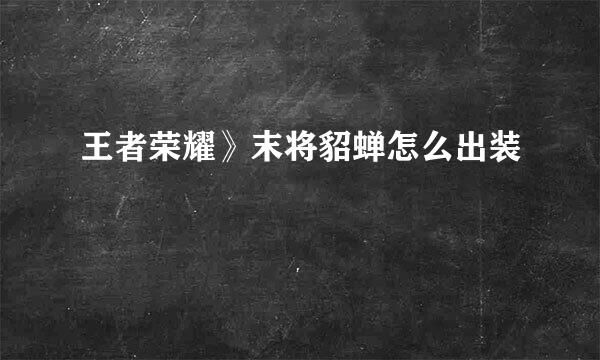 王者荣耀》末将貂蝉怎么出装